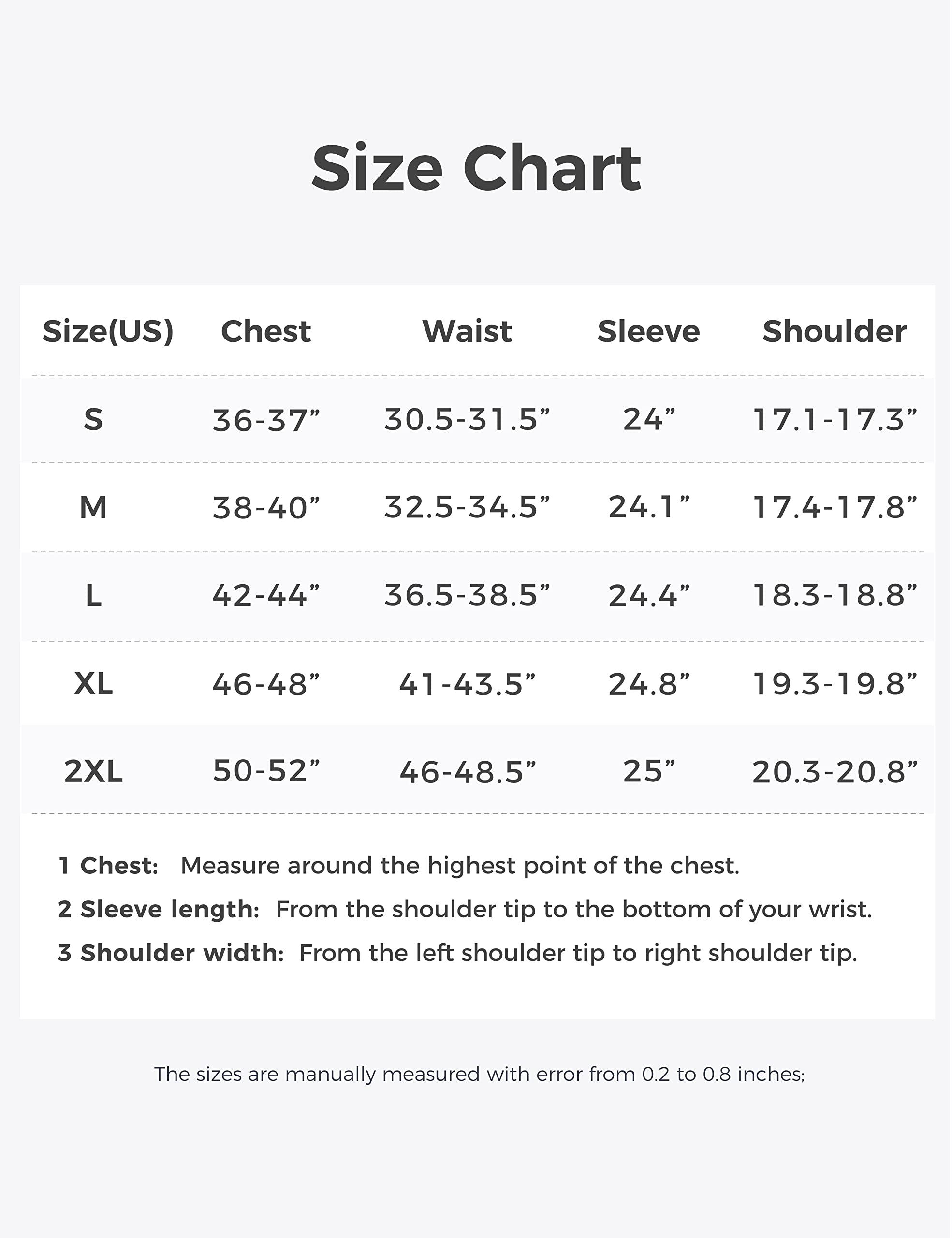 Size Chart

| Size(US) | Chest | Waist | Sleeve | Shoulder |
|---|---|---|---|---|
| S | 36-37” | 30.5-31.5” | 24” | 17.1-17.3” |
| M | 38-40” | 32.5-34.5” | 24.1” | 17.4-17.8” |
| L | 42-44” | 36.5-38.5” | 24.4” | 18.3-18.8” |
| XL | 46-48” | 41-43.5” | 24.8” | 19.3-19.8” |
| 2XL | 50-52” | 46-48.5” | 25” | 20.3-20.8” |

1 Chest: Measure around the highest point of the chest.

2 Sleeve length: From the shoulder tip to the bottom of your wrist.

3 Shoulder width: From the left shoulder tip to right shoulder tip.

The sizes are manually measured with error from 0.2 to 0.8 inches;